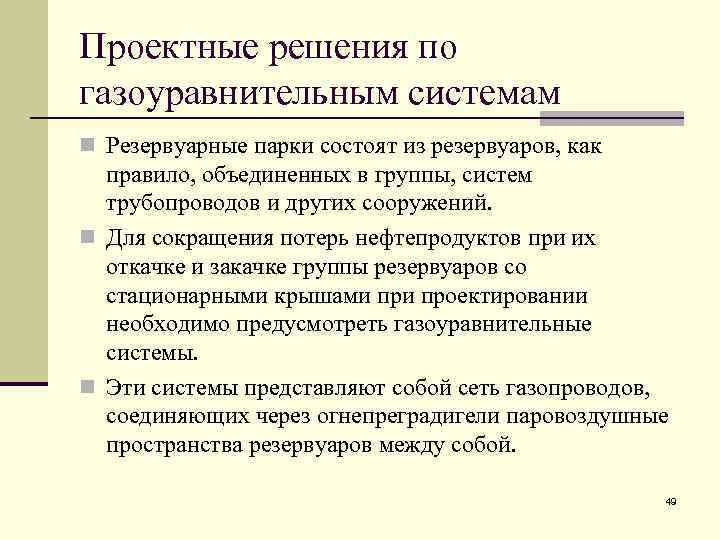 Проектные решения по газоуравнительным системам

Резервуарные парки состоят из резервуаров, как правило, объединенных в группы, систем трубопроводов и других сооружений.

Для сокращения потерь нефтепродуктов при их откачке и закачке группы резервуаров со стационарными крышами при проектировании необходимо предусмотреть газоуравнительные системы.

Эти системы представляют собой сеть газопроводов, соединяющих через огнепреградигели паровоздушные пространства резервуаров между собой.

49